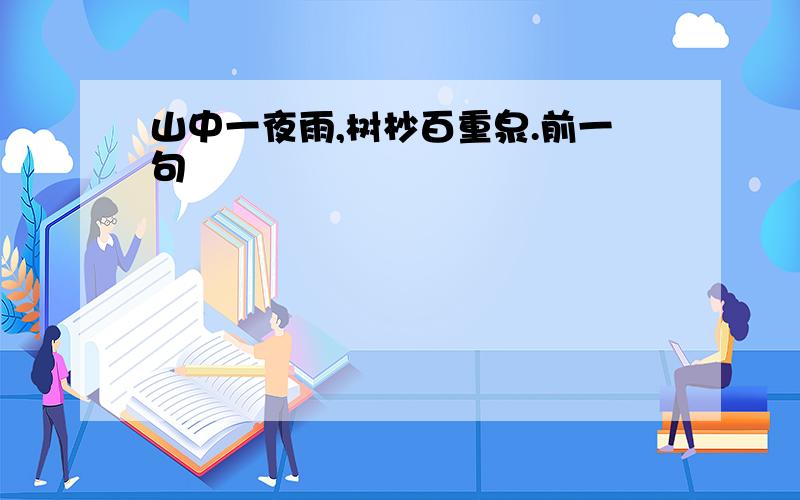 山中一夜雨,树杪百重泉.前一句